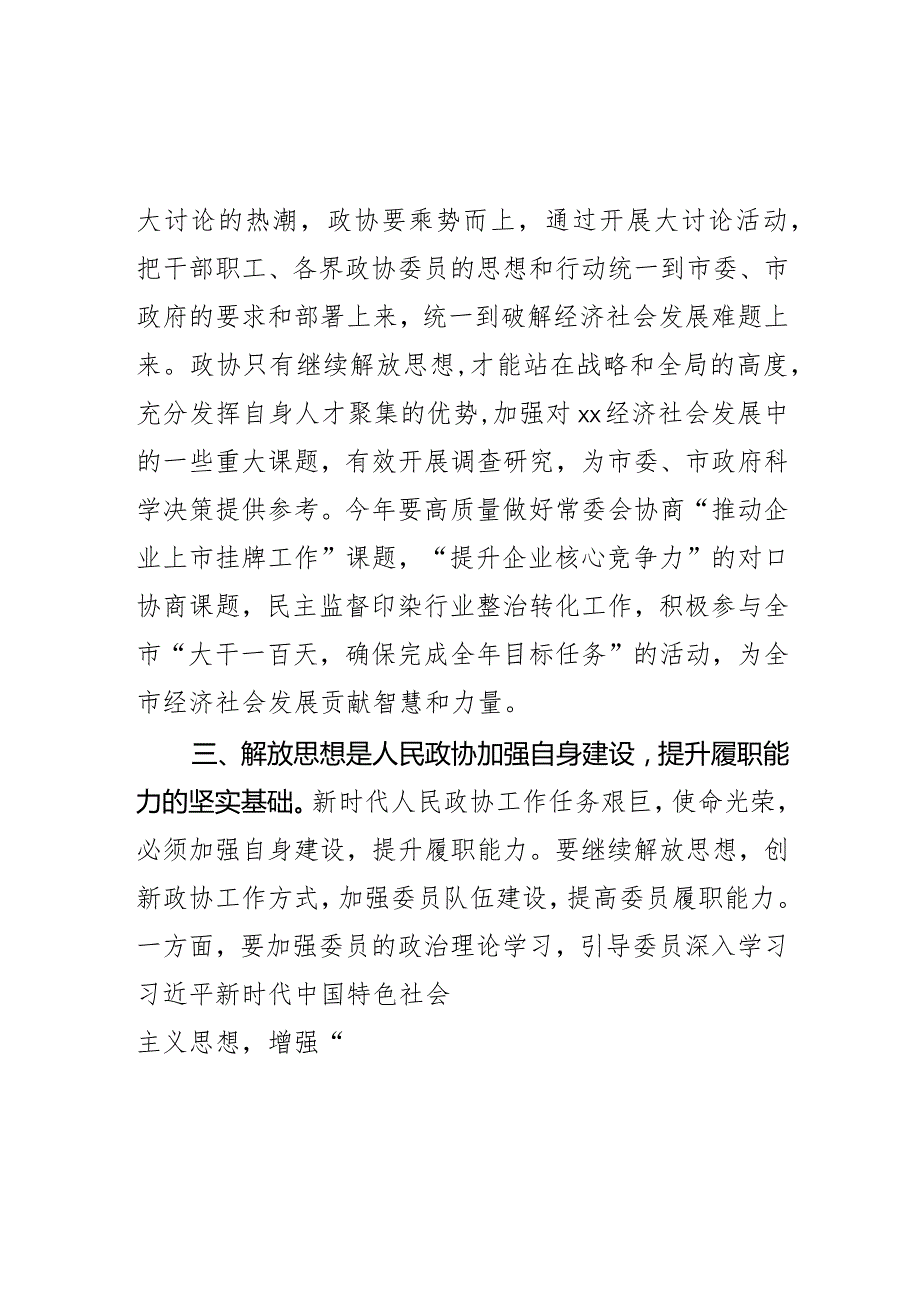 大讨论的热潮，政协要乘势而上，通过开展大讨论活动，把干部职工、各界政协委员的思想和行动统一到市委、市政府的要求和部署上来，统一到破解经济社会发展难题上来。政协只有继续解放思想，才能站在战略和全局的高度，充分发挥自身人才聚集的优势，加强对xx经济社会发展中的一些重大课题，有效开展调查研究，为市委、市政府科学决策提供参考。今年要高质量做好常委会协商“推动企业上市挂牌工作”课题，“提升企业核心竞争力”的对口协商课题，民主监督印染行业整治转化工作，积极参与全市“大干一百天，确保完成全年目标任务”的活动，为全市经济社会发展贡献智慧和力量。

三、解放思想是人民政协加强自身建设，提升履职能力的坚实基础。新时代人民政协工作任务艰巨，使命光荣，必须加强自身建设，提升履职能力。要继续解放思想，创新政协工作方式，加强委员队伍建设，提高委员履职能力。一方面，要加强委员的政治理论学习，引导委员深入学习习近平新时代中国特色社会

主义思想，增强“